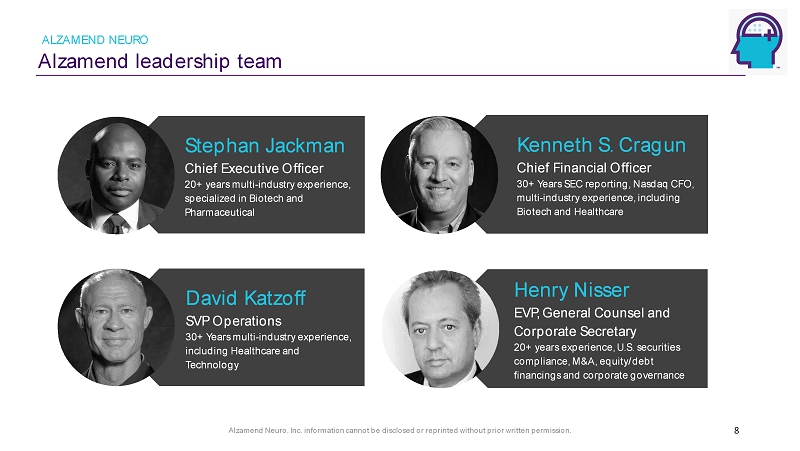 ALZAMEND NEURO
Alzamend leadership team

Stephan Jackman
Chief Executive Officer
20+ years multi-industry experience, specialized in Biotech and Pharmaceutical

Kenneth S. Cragun
Chief Financial Officer
30+ Years SEC reporting, Nasdaq CFO, multi-industry experience, including Biotech and Healthcare

David Katzoff
SVP Operations
30+ Years multi-industry experience, including Healthcare and Technology

Henry Nisser
EVP, General Counsel and Corporate Secretary
20+ years experience, U.S. securities compliance, M&A, equity/debt financings and corporate governance

Alzamend Neuro, Inc. information cannot be disclosed or reprinted without prior written permission.

8